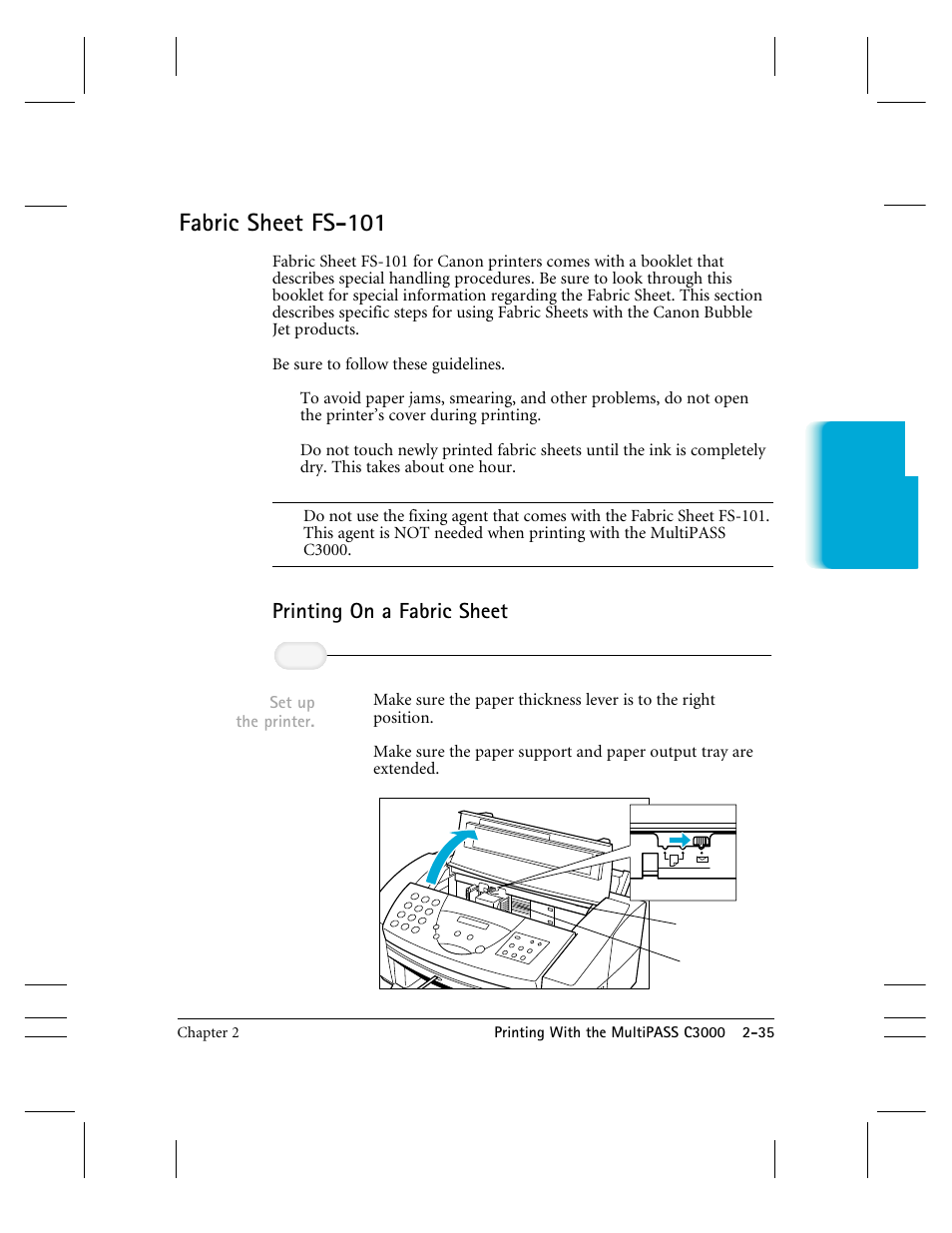 Fabric Sheet FS-101

Fabric Sheet FS-101 for Canon printers comes with a booklet that describes special handling procedures. Be sure to look through this booklet for special information regarding the Fabric Sheet. This section describes specific steps for using Fabric Sheets with the Canon Bubble Jet products.

Be sure to follow these guidelines.

To avoid paper jams, smearing, and other problems, do not open the printer's cover during printing.

Do not touch newly printed fabric sheets until the ink is completely dry. This takes about one hour.

Do not use the fixing agent that comes with the Fabric Sheet FS-101. This agent is NOT needed when printing with the MultiPASS C3000.

Printing On a Fabric Sheet

Set up the printer.

Make sure the paper thickness lever is to the right position.

Make sure the paper support and paper output tray are extended.

Chapter 2

Printing With the MultiPASS C3000 2-35